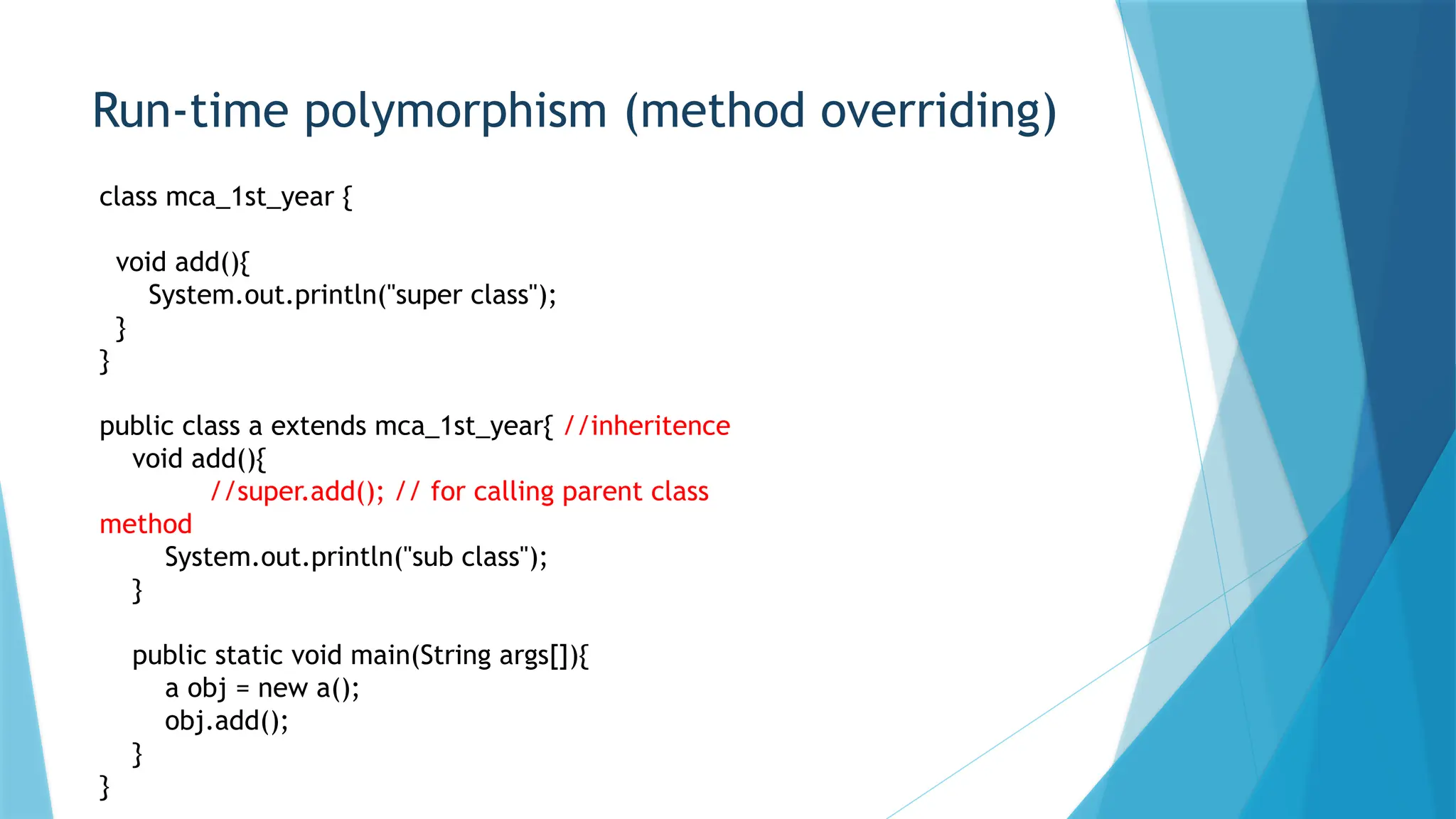 Run-time polymorphism (method overriding)

class mca_1st_year {

  void add(){
     System.out.println("super class");
  }
}

public class a extends mca_1st_year{ //inheritence
   void add(){
         //super.add(); // for calling parent class method
      System.out.println("sub class");
   }

   public static void main(String args[]){
      a obj = new a();
      obj.add();
   }
}